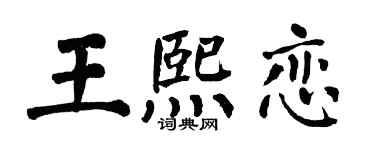 王熙恋
词典网